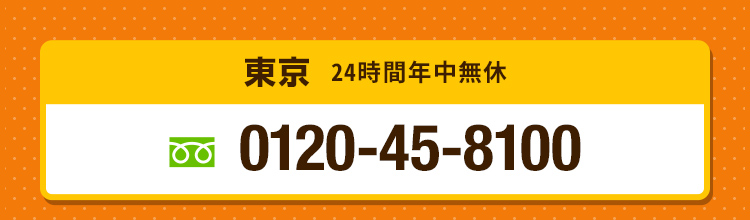 東京 24時間年中無休

0120-45-8100